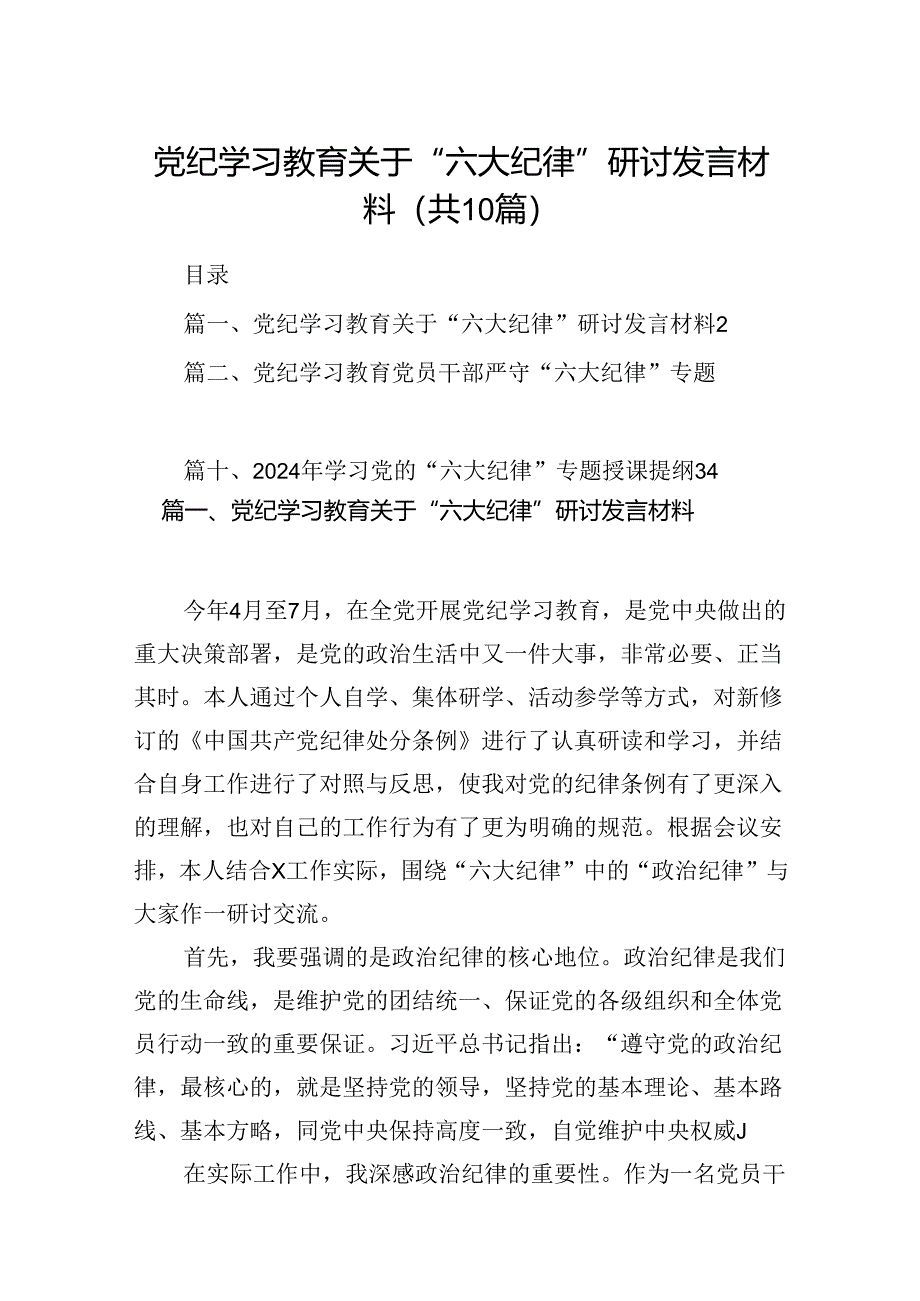 党纪学习教育关于“六大纪律”研讨发言材料（共10篇）

目录

篇一、党纪学习教育关于“六大纪律”研讨发言材料2

篇二、党纪学习教育党员干部严守“六大纪律”专题

篇十、2024年学习党的“六大纪律”专题授课提纲34

篇一、党纪学习教育关于“六大纪律”研讨发言材料

今年4月至7月，在全党开展党纪学习教育，是党中央做出的重大决策部署，是党的政治生活中又一件大事，非常必要、正当其时。本人通过个人自学、集体研学、活动参学等方式，对新修订的《中国共产党纪律处分条例》进行了认真研读和学习，并结合自身工作进行了对照与反思，使我对党的纪律条例有了更深入的理解，也对自己的工作行为有了更为明确的规范。根据会议安排，本人结合X工作实际，围绕“六大纪律”中的“政治纪律”与大家作一研讨交流。

首先，我要强调的是政治纪律的核心地位。政治纪律是我们党的生命线，是维护党的团结统一、保证党的各级组织和全体党员行动一致的重要保证。习近平总书记指出：“遵守党的政治纪律，最核心的，就是坚持党的领导，坚持党的基本理论、基本路线、基本方略，同党中央保持高度一致，自觉维护中央权威J

在实际工作中，我深感政治纪律的重要性。作为一名党员干